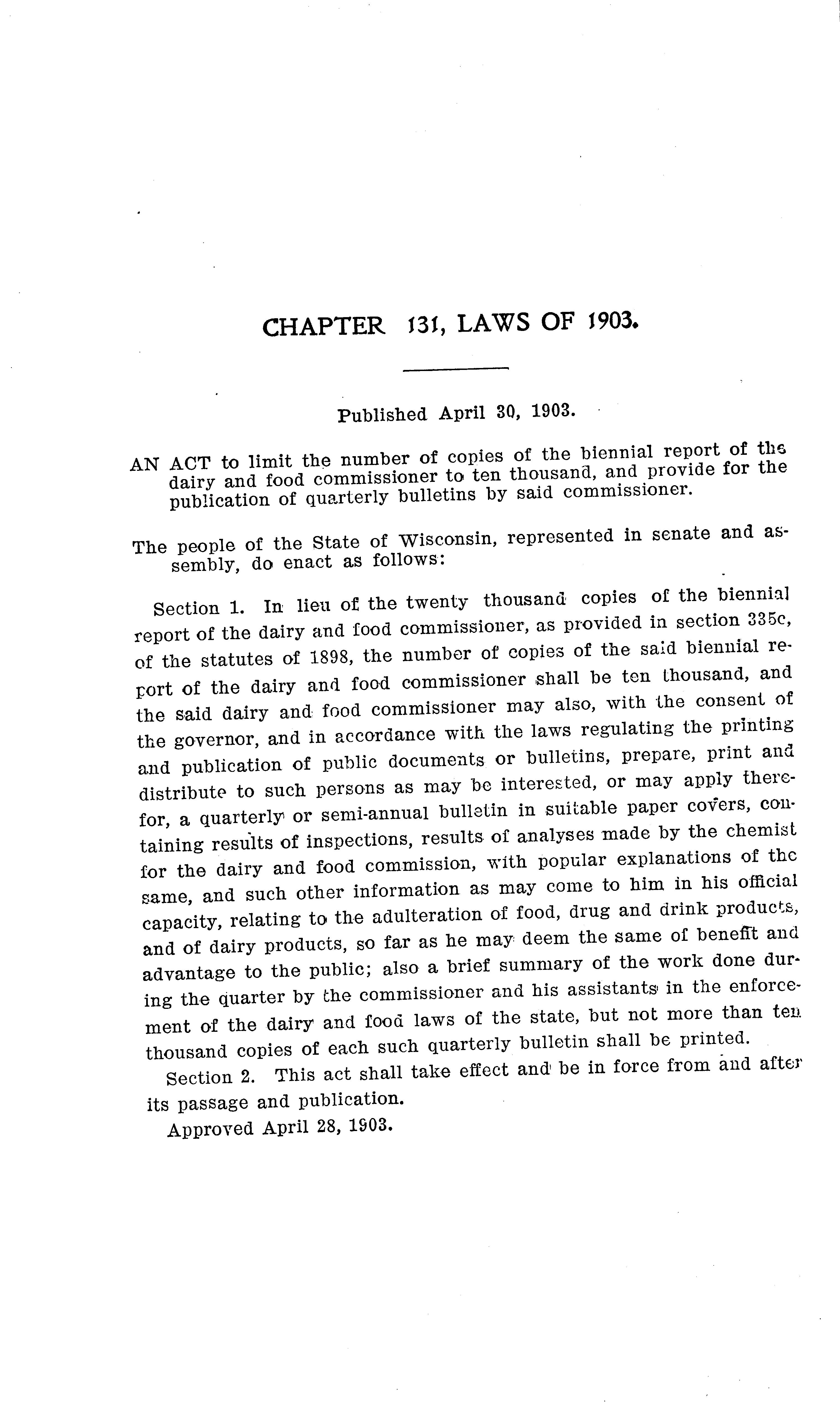 CHAPTER 131, LAWS OF 1903.

Published April 30, 1903.

AN ACT to limit the number of copies of the biennial report of the dairy and food commissioner to ten thousand, and provide for the publication of quarterly bulletins by said commissioner.

The people of the State of Wisconsin, represented in senate and assembly, do enact as follows:

Section 1. In lieu of the twenty thousand copies of the biennial report of the dairy and food commissioner, as provided in section 335c, of the statutes of 1898, the number of copies of the said biennial report of the dairy and food commissioner shall be ten thousand, and the said dairy and food commissioner may also, with the consent of the governor, and in accordance with the laws regulating the printing and publication of public documents or bulletins, prepare, print and distribute to such persons as may be interested, or may apply therefor, a quarterly or semi-annual bulletin in suitable paper covers, containing results of inspections, results of analyses made by the chemist for the dairy and food commission, with popular explanations of the same, and such other information as may come to him in his official capacity, relating to the adulteration of food, drug and drink products, and of dairy products, so far as he may deem the same of benefit and advantage to the public; also a brief summary of the work done during the quarter by the commissioner and his assistants in the enforcement of the dairy and food laws of the state, but not more than ten thousand copies of each such quarterly bulletin shall be printed.

Section 2. This act shall take effect and be in force from and after its passage and publication.

Approved April 28, 1903.